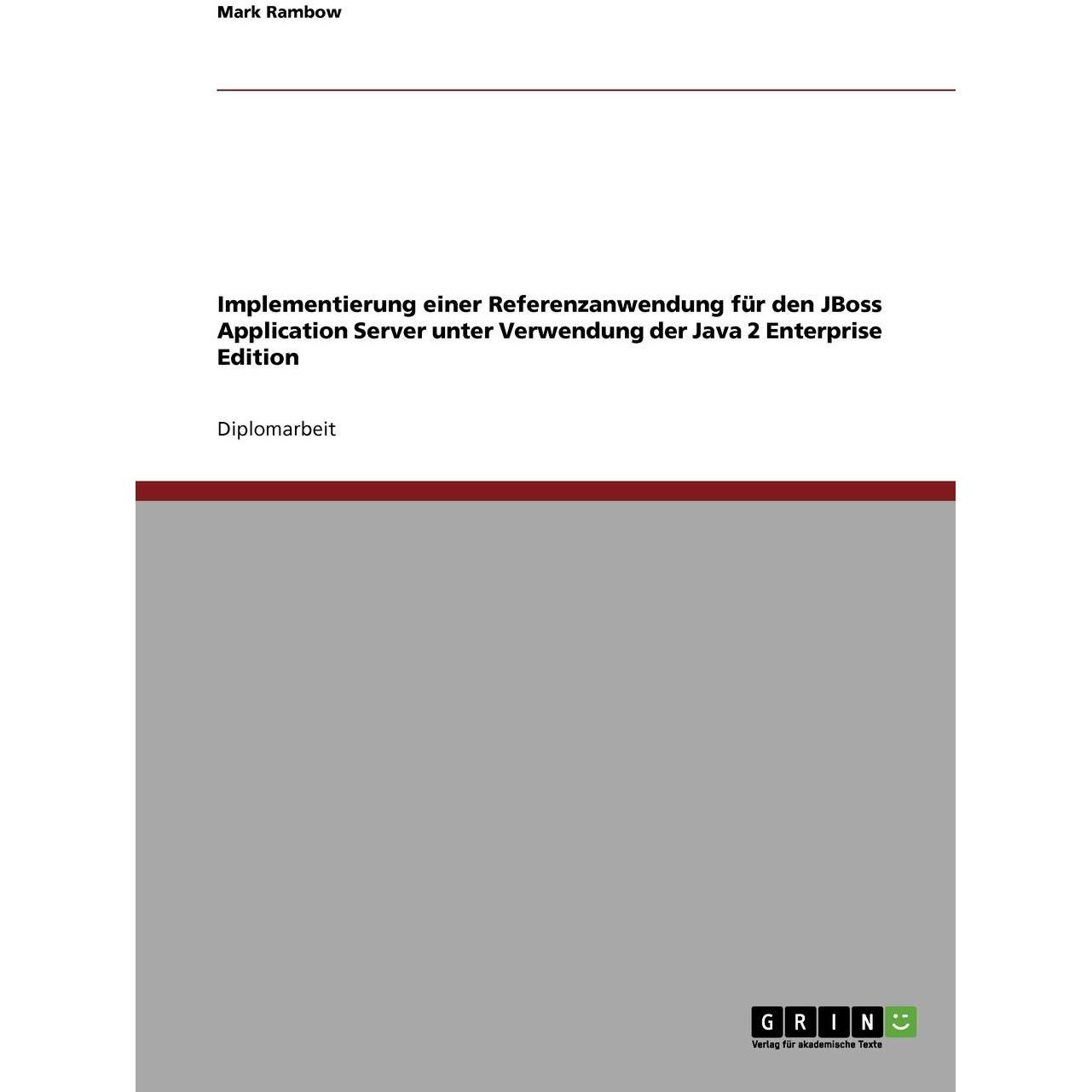 Mark Rambow

Implementierung einer Referenzanwendung für den JBoss Application Server unter Verwendung der Java 2 Enterprise Edition

Diplomarbeit

GRIN

Verlag für akademische Texte